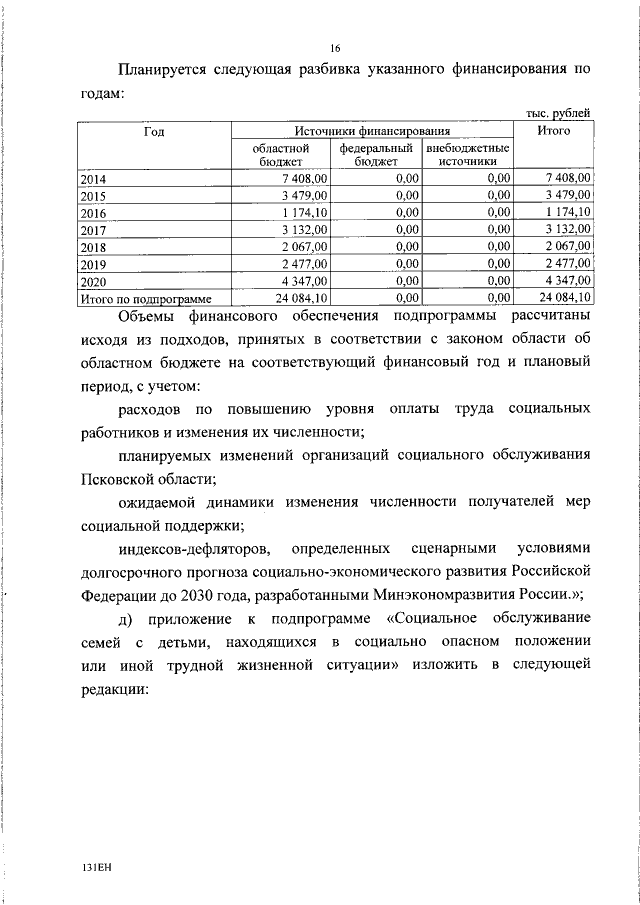 16

Планируется следующая разбивка указанного финансирования по годам:

тыс. рублей

| Год | Источники финансирования | | | Итого |
|---|---|---|---|---|
| | областной бюджет | федеральный бюджет | внебюджетные источники | |
| 2014 | 7 408,00 | 0,00 | 0,00 | 7 408,00 |
| 2015 | 3 479,00 | 0,00 | 0,00 | 3 479,00 |
| 2016 | 1 174,10 | 0,00 | 0,00 | 1 174,10 |
| 2017 | 3 132,00 | 0,00 | 0,00 | 3 132,00 |
| 2018 | 2 067,00 | 0,00 | 0,00 | 2 067,00 |
| 2019 | 2 477,00 | 0,00 | 0,00 | 2 477,00 |
| 2020 | 4 347,00 | 0,00 | 0,00 | 4 347,00 |
| Итого по подпрограмме | 24 084,10 | 0,00 | 0,00 | 24 084,10 |

Объемы финансового обеспечения подпрограммы рассчитаны исходя из подходов, принятых в соответствии с законом области об областном бюджете на соответствующий финансовый год и плановый период, с учетом:

расходов по повышению уровня оплаты труда социальных работников и изменения их численности;

планируемых изменений организаций социального обслуживания Псковской области;

ожидаемой динамики изменения численности получателей мер социальной поддержки;

индексов-дефляторов, определенных сценарными условиями долгосрочного прогноза социально-экономического развития Российской Федерации до 2030 года, разработанными Минэкономразвития России.»;

д) приложение к подпрограмме «Социальное обслуживание семей с детьми, находящихся в социально опасном положении или иной трудной жизненной ситуации» изложить в следующей редакции:

131ЕН